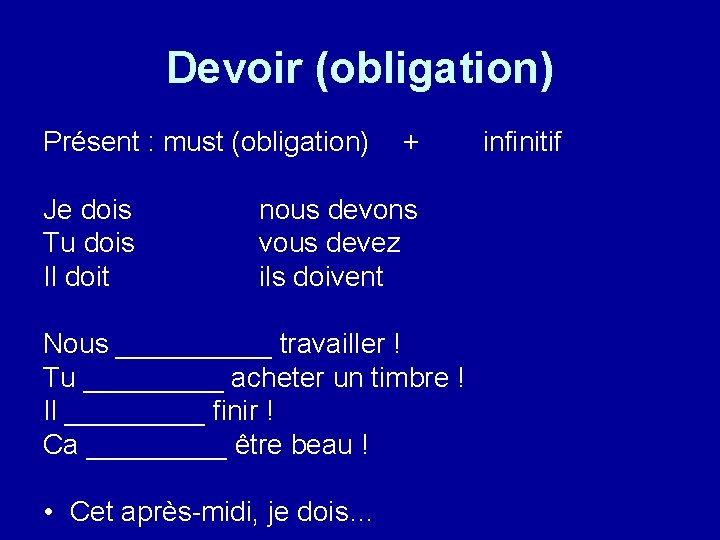 Devoir (obligation)

Présent : must (obligation) + infinitif

Je dois nous devons
Tu dois vous devez
Il doit ils doivent

Nous ____ travailler !
Tu ____ acheter un timbre !
Il ____ finir !
Ca ____ être beau !

• Cet après-midi, je dois…